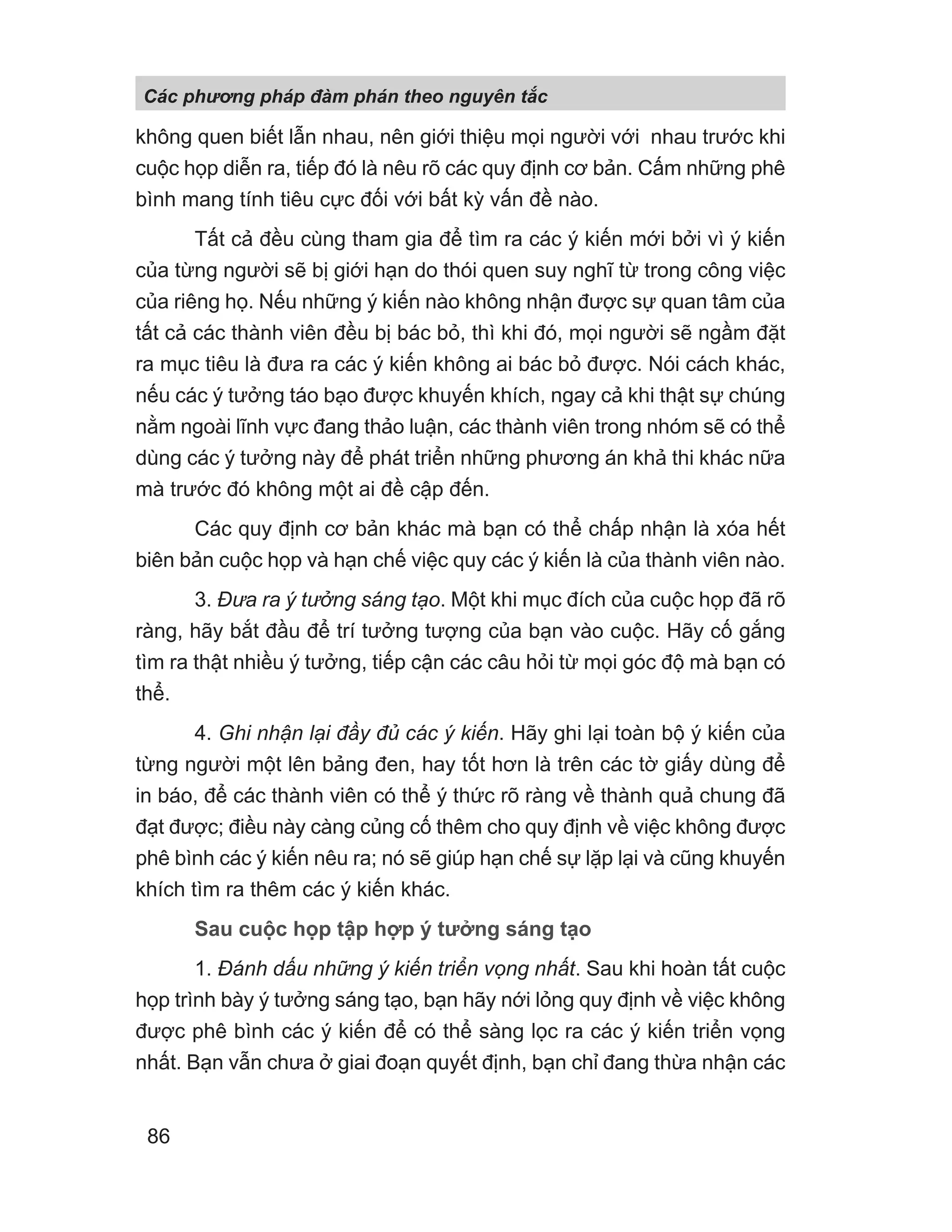 Các phương pháp đàm phán theo nguyên tắc

không quen biết lẫn nhau, nên giới thiệu mọi người với nhau trước khi cuộc họp diễn ra, tiếp đó là nêu rõ các quy định cơ bản. Cấm những phê bình mang tính tiêu cực đối với bất kỳ vấn đề nào.

Tất cả đều cùng tham gia để tìm ra các ý kiến mới bởi vì ý kiến của từng người sẽ bị giới hạn do thói quen suy nghĩ từ trong công việc của riêng họ. Nếu những ý kiến nào không nhận được sự quan tâm của tất cả các thành viên đều bị bác bỏ, thì khi đó, mọi người sẽ ngầm đặt ra mục tiêu là đưa ra các ý kiến không ai bác bỏ được. Nói cách khác, nếu các ý tưởng táo bạo được khuyến khích, ngay cả khi thật sự chúng nằm ngoài lĩnh vực đang thảo luận, các thành viên trong nhóm sẽ có thể dùng các ý tưởng này để phát triển những phương án khả thi khác nữa mà trước đó không một ai đề cập đến.

Các quy định cơ bản khác mà bạn có thể chấp nhận là xóa hết biên bản cuộc họp và hạn chế việc quy các ý kiến là của thành viên nào.

3. Đưa ra ý tưởng sáng tạo. Một khi mục đích của cuộc họp đã rõ ràng, hãy bắt đầu để trí tưởng tượng của bạn vào cuộc. Hãy cố gắng tìm ra thật nhiều ý tưởng, tiếp cận các câu hỏi từ mọi góc độ mà bạn có thể.

4. Ghi nhận lại đầy đủ các ý kiến. Hãy ghi lại toàn bộ ý kiến của từng người một lên bảng đen, hay tốt hơn là trên các tờ giấy dùng để in báo, để các thành viên có thể ý thức rõ ràng về thành quả chung đã đạt được; điều này càng củng cố thêm cho quy định về việc không được phê bình các ý kiến nêu ra; nó sẽ giúp hạn chế sự lặp lại và cũng khuyến khích tìm ra thêm các ý kiến khác.

Sau cuộc họp tập hợp ý tưởng sáng tạo

1. Đánh dấu những ý kiến triển vọng nhất. Sau khi hoàn tất cuộc họp trình bày ý tưởng sáng tạo, bạn hãy nới lỏng quy định về việc không được phê bình các ý kiến để có thể sàng lọc ra các ý kiến triển vọng nhất. Bạn vẫn chưa ở giai đoạn quyết định, bạn chỉ đang thừa nhận các

86